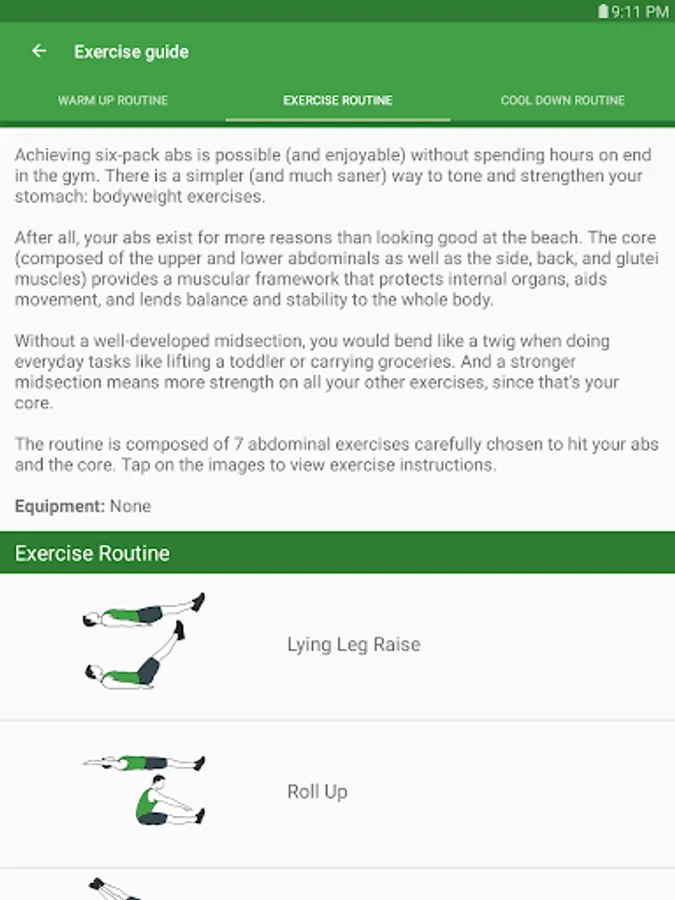 9:11 PM

Exercise guide

WARM UP ROUTINE

EXERCISE ROUTINE

COOL DOWN ROUTINE

Achieving six-pack abs is possible (and enjoyable) without spending hours on end in the gym. There is a simpler (and much saner) way to tone and strengthen your stomach: bodyweight exercises.

After all, your abs exist for more reasons than looking good at the beach. The core (composed of the upper and lower abdominals as well as the side, back, and glutei muscles) provides a muscular framework that protects internal organs, aids movement, and lends balance and stability to the whole body.

Without a well-developed midsection, you would bend like a twig when doing everyday tasks like lifting a toddler or carrying groceries. And a stronger midsection means more strength on all your other exercises, since that's your core.

The routine is composed of 7 abdominal exercises carefully chosen to hit your abs and the core. Tap on the images to view exercise instructions.

Equipment: None

Exercise Routine

Lying Leg Raise

Roll Up